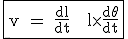 $v = \frac{dl}{dt} \quad l \times \frac{d\theta}{dt}$